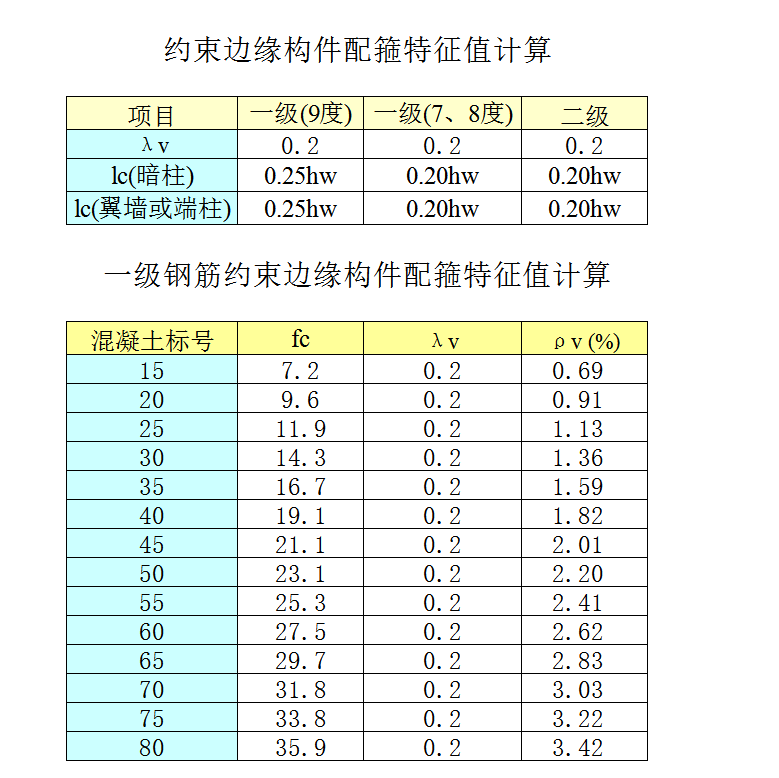 约束边缘构件配箍特征值计算

| 项目 | 一级(9度) | 一级(7、8度) | 二级 |
|---|---|---|---|
| λv | 0.2 | 0.2 | 0.2 |
| lc(暗柱) | 0.25hw | 0.20hw | 0.20hw |
| lc(翼墙或端柱) | 0.25hw | 0.20hw | 0.20hw |

一级钢筋约束边缘构件配箍特征值计算

| 混凝土标号 | fc | λv | ρv (%) |
|---|---|---|---|
| 15 | 7.2 | 0.2 | 0.69 |
| 20 | 9.6 | 0.2 | 0.91 |
| 25 | 11.9 | 0.2 | 1.13 |
| 30 | 14.3 | 0.2 | 1.36 |
| 35 | 16.7 | 0.2 | 1.59 |
| 40 | 19.1 | 0.2 | 1.82 |
| 45 | 21.1 | 0.2 | 2.01 |
| 50 | 23.1 | 0.2 | 2.20 |
| 55 | 25.3 | 0.2 | 2.41 |
| 60 | 27.5 | 0.2 | 2.62 |
| 65 | 29.7 | 0.2 | 2.83 |
| 70 | 31.8 | 0.2 | 3.03 |
| 75 | 33.8 | 0.2 | 3.22 |
| 80 | 35.9 | 0.2 | 3.42 |